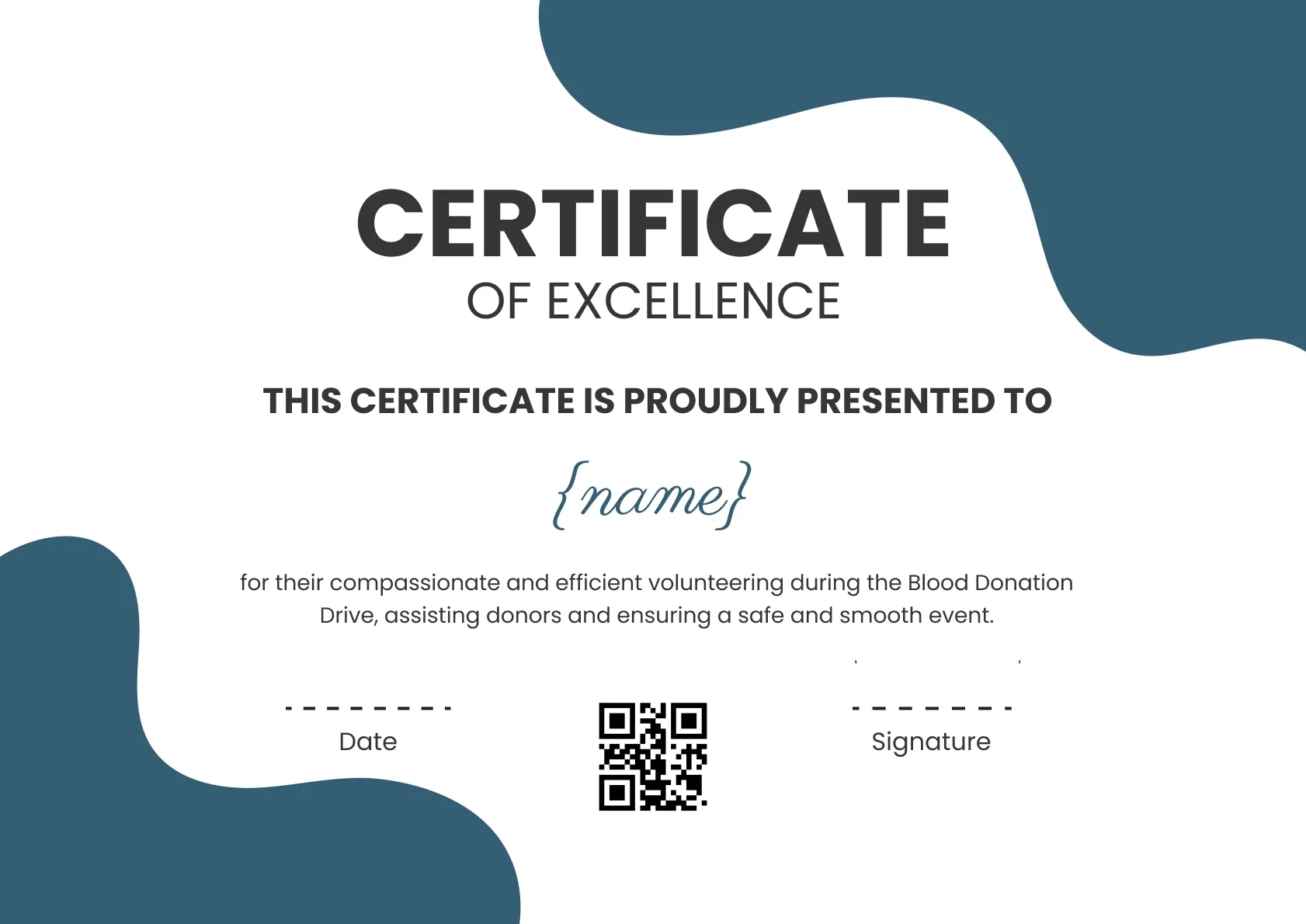 CERTIFICATE
OF EXCELLENCE

THIS CERTIFICATE IS PROUDLY PRESENTED TO

{name}

for their compassionate and efficient volunteering during the Blood Donation Drive, assisting donors and ensuring a safe and smooth event.

Date

Signature